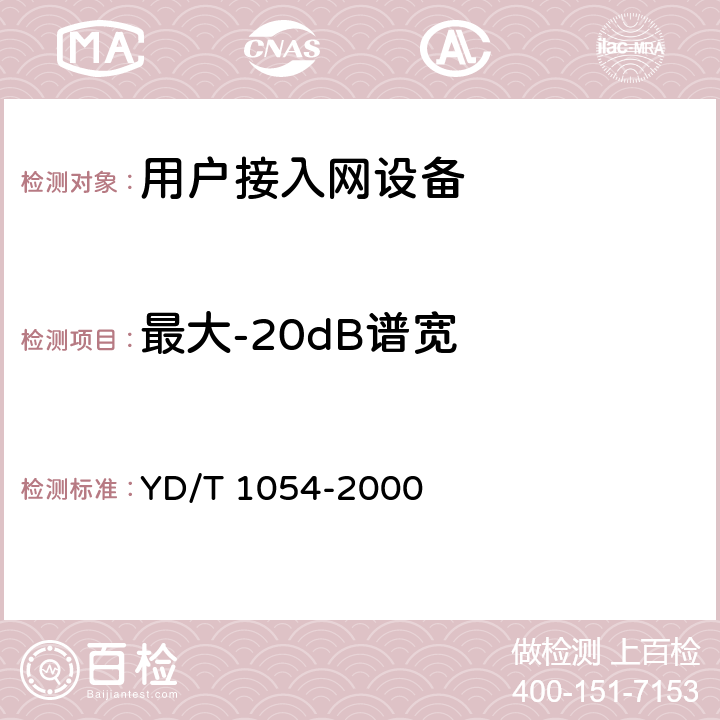 MA CNAS AC ilac-MRA

检测对象：用户接入网设备

检测项目：最大-20dB谱宽

检测标准：YD/T 1054-2000

百检
Baijiantest.com

做检测 上百检
400-151-7153